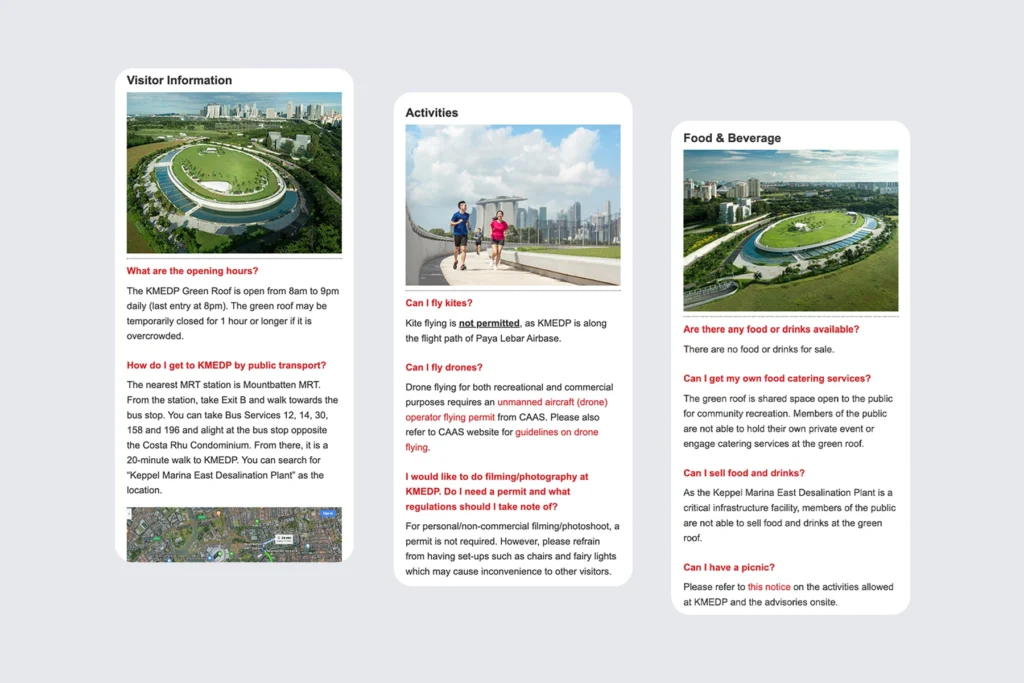 Visitor Information

What are the opening hours?

The KMEDP Green Roof is open from 8am to 9pm daily (last entry at 8pm). The green roof may be temporarily closed for 1 hour or longer if it is overcrowded.

How do I get to KMEDP by public transport?

The nearest MRT station is Mountbatten MRT. From the station, take Exit B and walk towards the bus stop. You can take Bus Services 12, 14, 30, 158 and 196 and alight at the bus stop opposite the Costa Rhu Condominium. From there, it is a 20-minute walk to KMEDP. You can search for "Keppel Marina East Desalination Plant" as the location.

Activities

Can I fly kites?

Kite flying is not permitted, as KMEDP is along the flight path of Paya Lebar Airbase.

Can I fly drones?

Drone flying for both recreational and commercial purposes requires an unmanned aircraft (drone) operator flying permit from CAAS. Please also refer to CAAS website for guidelines on drone flying.

I would like to do filming/photography at KMEDP. Do I need a permit and what regulations should I take note of?

For personal/non-commercial filming/photoshoot, a permit is not required. However, please refrain from having set-ups such as chairs and fairy lights which may cause inconvenience to other visitors.

Food & Beverage

Are there any food or drinks available?

There are no food or drinks for sale.

Can I get my own food catering services?

The green roof is shared space open to the public for community recreation. Members of the public are not able to hold their own private event or engage catering services at the green roof.

Can I sell food and drinks?

As the Keppel Marina East Desalination Plant is a critical infrastructure facility, members of the public are not able to sell food and drinks at the green roof.

Can I have a picnic?

Please refer to this notice on the activities allowed at KMEDP and the advisories onsite.